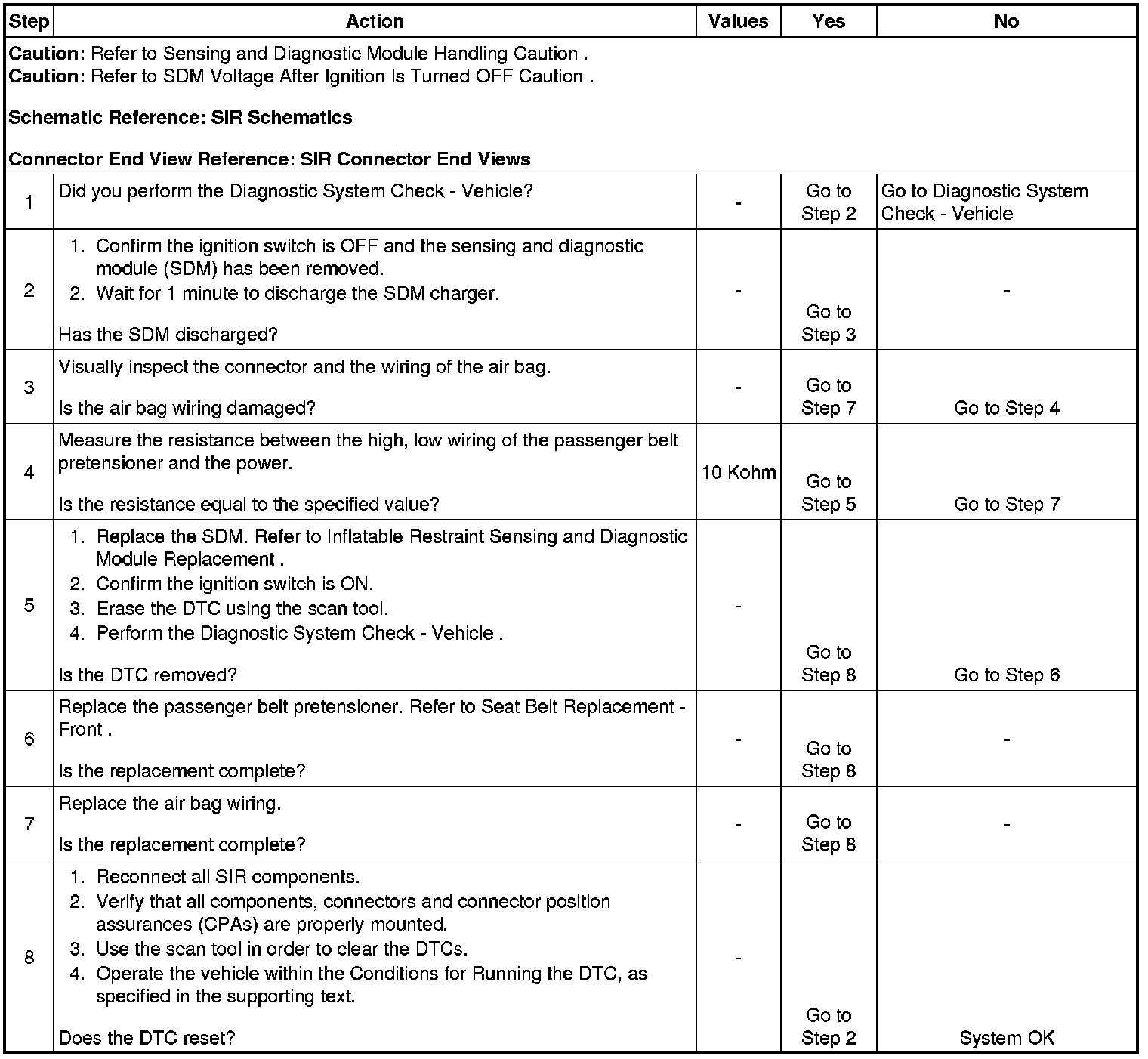 | Step | Action | Values | Yes | No |
|---|---|---|---|---|
| **Caution**: Refer to Sensing and Diagnostic Module Handling Caution . **Caution**: Refer to SDM Voltage After Ignition Is Turned OFF Caution . **Schematic Reference: SIR Schematics** **Connector End View Reference: SIR Connector End Views** | | | | |
| 1 | Did you perform the Diagnostic System Check - Vehicle? | - | Go to Step 2 | Go to Diagnostic System Check - Vehicle |
| 2 | 1. Confirm the ignition switch is OFF and the sensing and diagnostic module (SDM) has been removed. 2. Wait for 1 minute to discharge the SDM charger. Has the SDM discharged? | - | Go to Step 3 | - |
| 3 | Visually inspect the connector and the wiring of the air bag. Is the air bag wiring damaged? | - | Go to Step 7 | Go to Step 4 |
| 4 | Measure the resistance between the high, low wiring of the passenger belt pretensioner and the power. Is the resistance equal to the specified value? | 10 Kohm | Go to Step 5 | Go to Step 7 |
| 5 | 1. Replace the SDM. Refer to Inflatable Restraint Sensing and Diagnostic Module Replacement . 2. Confirm the ignition switch is ON. 3. Erase the DTC using the scan tool. 4. Perform the Diagnostic System Check - Vehicle . Is the DTC removed? | - | Go to Step 8 | Go to Step 6 |
| 6 | Replace the passenger belt pretensioner. Refer to Seat Belt Replacement - Front . Is the replacement complete? | - | Go to Step 8 | - |
| 7 | Replace the air bag wiring. Is the replacement complete? | - | Go to Step 8 | - |
| 8 | 1. Reconnect all SIR components. 2. Verify that all components, connectors and connector position assurances (CPAs) are properly mounted. 3. Use the scan tool in order to clear the DTCs. 4. Operate the vehicle within the Conditions for Running the DTC, as specified in the supporting text. Does the DTC reset? | - | Go to Step 2 | System OK |